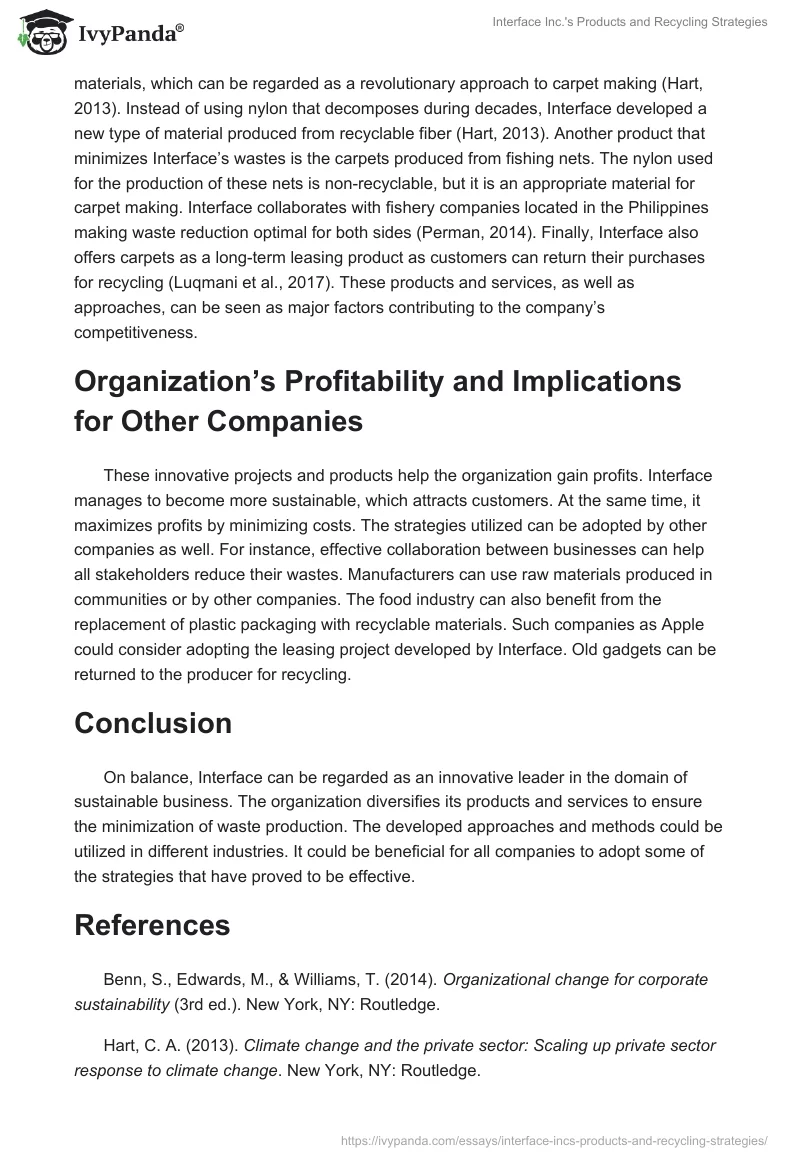 IvyPanda®

Interface Inc.'s Products and Recycling Strategies

materials, which can be regarded as a revolutionary approach to carpet making (Hart, 2013). Instead of using nylon that decomposes during decades, Interface developed a new type of material produced from recyclable fiber (Hart, 2013). Another product that minimizes Interface's wastes is the carpets produced from fishing nets. The nylon used for the production of these nets is non-recyclable, but it is an appropriate material for carpet making. Interface collaborates with fishery companies located in the Philippines making waste reduction optimal for both sides (Perman, 2014). Finally, Interface also offers carpets as a long-term leasing product as customers can return their purchases for recycling (Luqmani et al., 2017). These products and services, as well as approaches, can be seen as major factors contributing to the company's competitiveness.

Organization's Profitability and Implications for Other Companies

These innovative projects and products help the organization gain profits. Interface manages to become more sustainable, which attracts customers. At the same time, it maximizes profits by minimizing costs. The strategies utilized can be adopted by other companies as well. For instance, effective collaboration between businesses can help all stakeholders reduce their wastes. Manufacturers can use raw materials produced in communities or by other companies. The food industry can also benefit from the replacement of plastic packaging with recyclable materials. Such companies as Apple could consider adopting the leasing project developed by Interface. Old gadgets can be returned to the producer for recycling.

Conclusion

On balance, Interface can be regarded as an innovative leader in the domain of sustainable business. The organization diversifies its products and services to ensure the minimization of waste production. The developed approaches and methods could be utilized in different industries. It could be beneficial for all companies to adopt some of the strategies that have proved to be effective.

References

Benn, S., Edwards, M., & Williams, T. (2014). Organizational change for corporate sustainability (3rd ed.). New York, NY: Routledge.

Hart, C. A. (2013). Climate change and the private sector: Scaling up private sector response to climate change. New York, NY: Routledge.

https://ivypanda.com/essays/interface-incs-products-and-recycling-strategies/